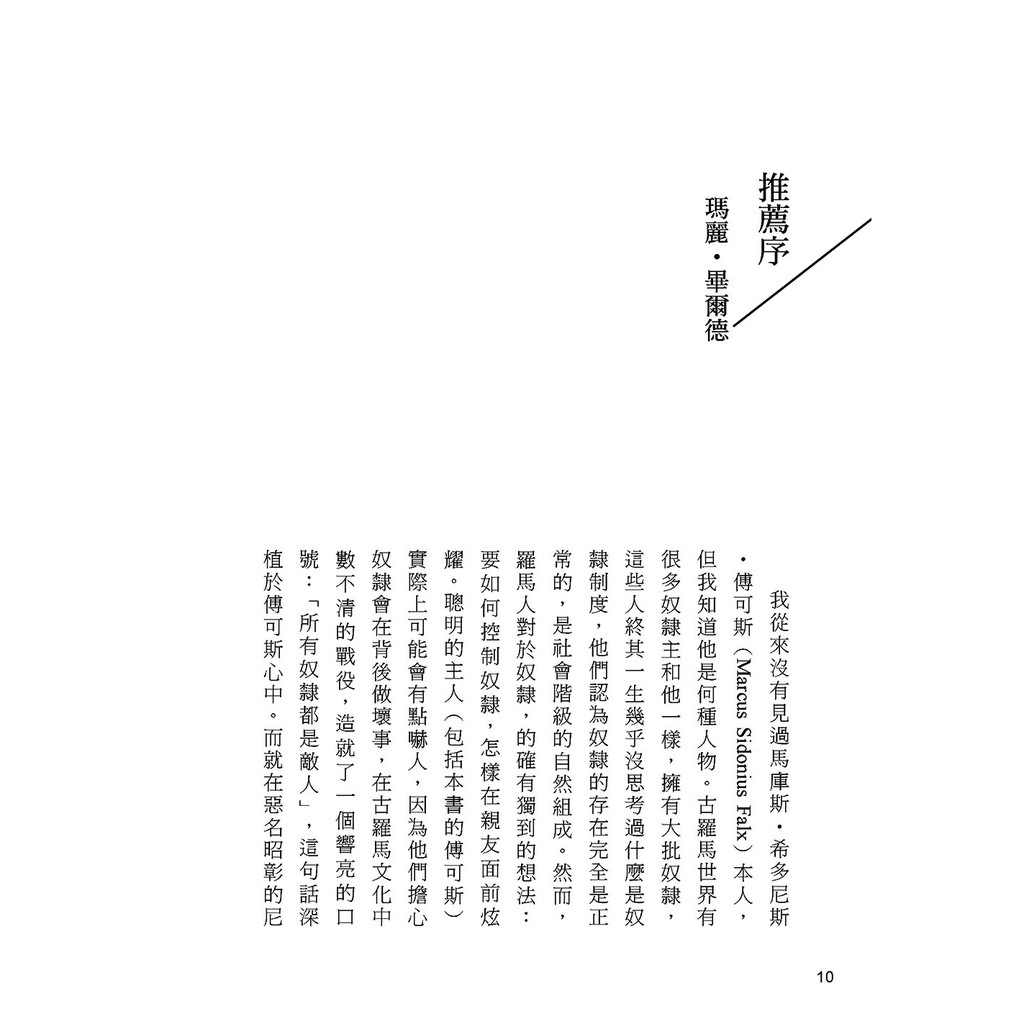 推薦序

瑪麗・畢爾德

我從來沒有見過馬庫斯・希多尼斯・傅可斯(Marcus Sidonius Falx)本人,但我知道他是何種人物。古羅馬世界有很多奴隸主和他一樣,擁有大批奴隸,這些人終其一生幾乎沒思考過什麼是奴隸制度,他們認為奴隸的存在完全是正常的,是社會階級的自然組成。然而,羅馬人對於奴隸,的確有獨到的想法:要如何控制奴隸,怎樣在親友面前炫耀。聰明的主人(包括本書的傅可斯)實際上可能會有點嚇人,因為他們擔心奴隸會在背後做壞事,在古羅馬文化中數不清的戰役,造就了一個響亮的口號:「所有奴隸都是敵人」,這句話深植於傅可斯心中。而就在惡名昭彰的尼

10